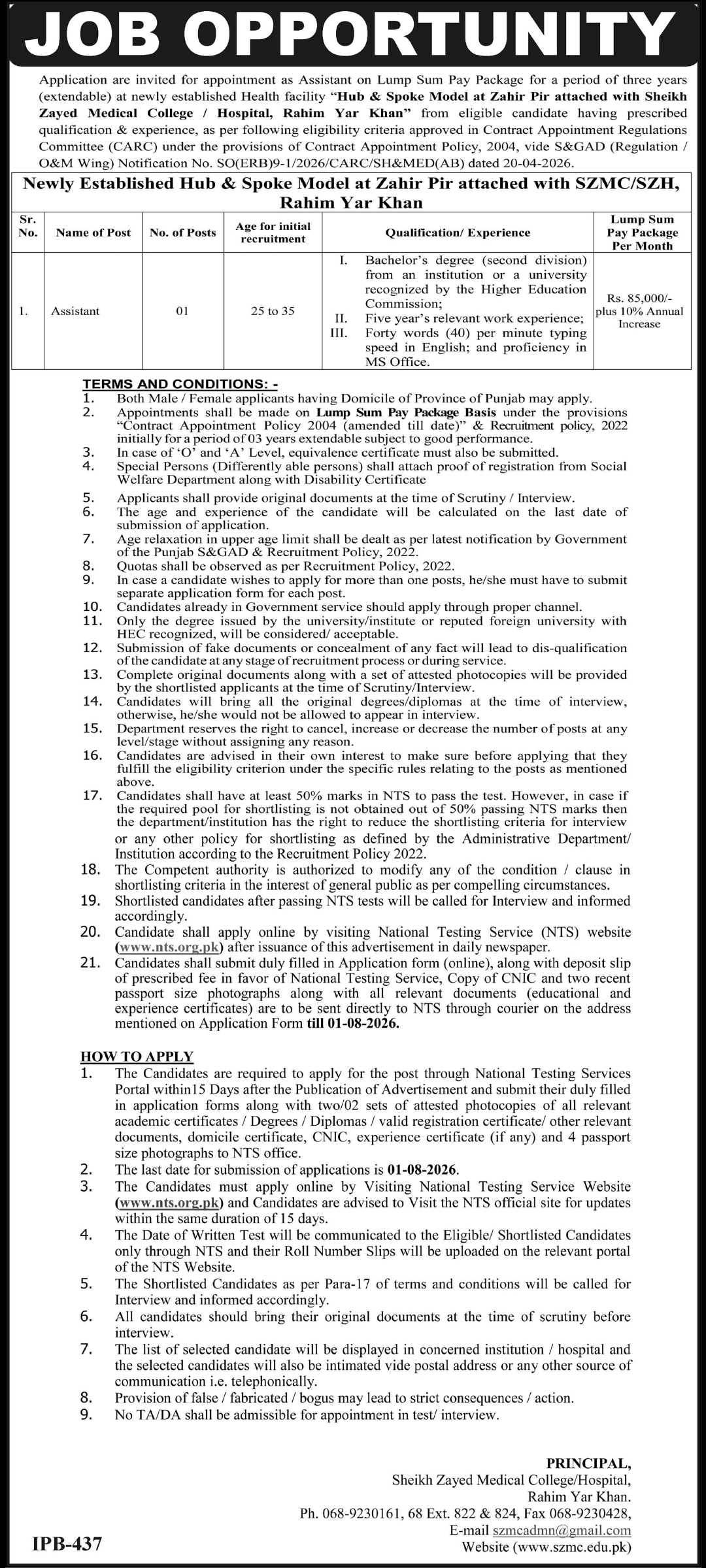 JOB OPPORTUNITY

Application are invited for appointment as Assistant on Lump Sum Pay Package for a period of three years (extendable) at newly established Health facility "Hub & Spoke Model at Zahir Pir attached with Sheikh Zayed Medical College / Hospital, Rahim Yar Khan" from eligible candidate having prescribed qualification & experience, as per following eligibility criteria approved in Contract Appointment Regulations Committee (CARC) under the provisions of Contract Appointment Policy, 2004, vide S&GAD (Regulation / O&M Wing) Notification No. SO(ERB)9-1/2026/CARC/SH&MED(AB) dated 20-04-2026.

Newly Established Hub & Spoke Model at Zahir Pir attached with SZMC/SZH, Rahim Yar Khan

| Sr. No. | Name of Post | No. of Posts | Age for initial recruitment | Qualification/ Experience | Lump Sum Pay Package Per Month |
|---|---|---|---|---|---|
| 1. | Assistant | 01 | 25 to 35 | I. Bachelor's degree (second division) from an institution or a university recognized by the Higher Education Commission; II. Five year's relevant work experience; III. Forty words (40) per minute typing speed in English; and proficiency in MS Office. | Rs. 85,000/- plus 10% Annual Increase |

TERMS AND CONDITIONS: -
1. Both Male / Female applicants having Domicile of Province of Punjab may apply.
2. Appointments shall be made on Lump Sum Pay Package Basis under the provisions "Contract Appointment Policy 2004 (amended till date)" & Recruitment policy, 2022 initially for a period of 03 years extendable subject to good performance.
3. In case of 'O' and 'A' Level, equivalence certificate must also be submitted.
4. Special Persons (Differently able persons) shall attach proof of registration from Social Welfare Department along with Disability Certificate
5. Applicants shall provide original documents at the time of Scrutiny / Interview.
6. The age and experience of the candidate will be calculated on the last date of submission of application.
7. Age relaxation in upper age limit shall be dealt as per latest notification by Government of the Punjab S&GAD & Recruitment Policy, 2022.
8. Quotas shall be observed as per Recruitment Policy, 2022.
9. In case a candidate wishes to apply for more than one posts, he/she must have to submit separate application form for each post.
10. Candidates already in Government service should apply through proper channel.
11. Only the degree issued by the university/institute or reputed foreign university with HEC recognized, will be considered/ acceptable.
12. Submission of fake documents or concealment of any fact will lead to dis-qualification of the candidate at any stage of recruitment process or during service.
13. Complete original documents along with a set of attested photocopies will be provided by the shortlisted applicants at the time of Scrutiny/Interview.
14. Candidates will bring all the original degrees/diplomas at the time of interview, otherwise, he/she would not be allowed to appear in interview.
15. Department reserves the right to cancel, increase or decrease the number of posts at any level/stage without assigning any reason.
16. Candidates are advised in their own interest to make sure before applying that they fulfill the eligibility criterion under the specific rules relating to the posts as mentioned above.
17. Candidates shall have at least 50% marks in NTS to pass the test. However, in case if the required pool for shortlisting is not obtained out of 50% passing NTS marks then the department/institution has the right to reduce the shortlisting criteria for interview or any other policy for shortlisting as defined by the Administrative Department/ Institution according to the Recruitment Policy 2022.
18. The Competent authority is authorized to modify any of the condition / clause in shortlisting criteria in the interest of general public as per compelling circumstances.
19. Shortlisted candidates after passing NTS tests will be called for Interview and informed accordingly.
20. Candidate shall apply online by visiting National Testing Service (NTS) website (www.nts.org.pk) after issuance of this advertisement in daily newspaper.
21. Candidates shall submit duly filled in Application form (online), along with deposit slip of prescribed fee in favor of National Testing Service, Copy of CNIC and two recent passport size photographs along with all relevant documents (educational and experience certificates) are to be sent directly to NTS through courier on the address mentioned on Application Form till 01-08-2026.

HOW TO APPLY
1. The Candidates are required to apply for the post through National Testing Services Portal within15 Days after the Publication of Advertisement and submit their duly filled in application forms along with two/02 sets of attested photocopies of all relevant academic certificates / Degrees / Diplomas / valid registration certificate/ other relevant documents, domicile certificate, CNIC, experience certificate (if any) and 4 passport size photographs to NTS office.
2. The last date for submission of applications is 01-08-2026.
3. The Candidates must apply online by Visiting National Testing Service Website (www.nts.org.pk) and Candidates are advised to Visit the NTS official site for updates within the same duration of 15 days.
4. The Date of Written Test will be communicated to the Eligible/ Shortlisted Candidates only through NTS and their Roll Number Slips will be uploaded on the relevant portal of the NTS Website.
5. The Shortlisted Candidates as per Para-17 of terms and conditions will be called for Interview and informed accordingly.
6. All candidates should bring their original documents at the time of scrutiny before interview.
7. The list of selected candidate will be displayed in concerned institution / hospital and the selected candidates will also be intimated vide postal address or any other source of communication i.e. telephonically.
8. Provision of false / fabricated / bogus may lead to strict consequences / action.
9. No TA/DA shall be admissible for appointment in test/ interview.

PRINCIPAL,
Sheikh Zayed Medical College/Hospital,
Rahim Yar Khan.
Ph. 068-9230161, 68 Ext. 822 & 824, Fax 068-9230428,
E-mail szmcadmn@gmail.com
Website (www.szmc.edu.pk)

IPB-437